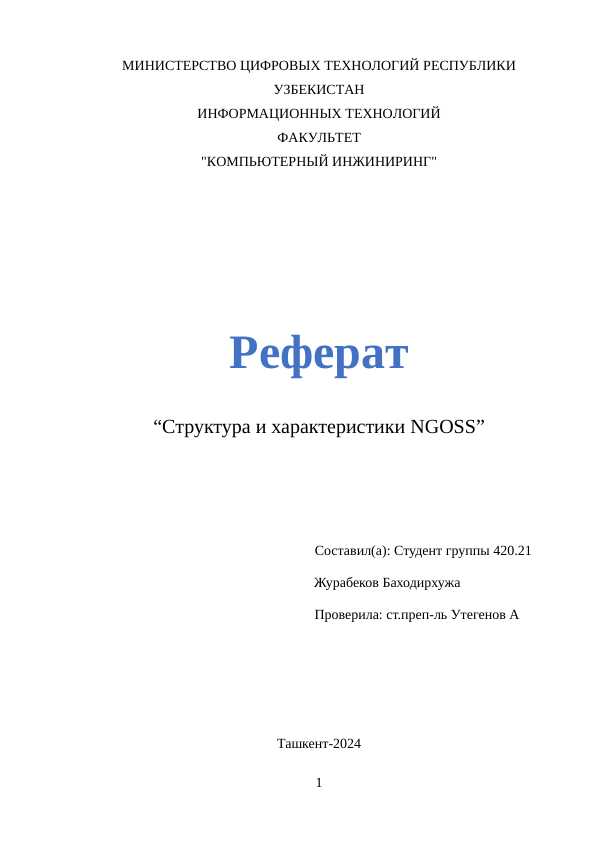 МИНИСТЕРСТВО ЦИФРОВЫХ ТЕХНОЛОГИЙ РЕСПУБЛИКИ
УЗБЕКИСТАН
ИНФОРМАЦИОННЫХ ТЕХНОЛОГИЙ
ФАКУЛЬТЕТ
"КОМПЬЮТЕРНЫЙ ИНЖИНИРИНГ"

Реферат

“Структура и характеристики NGOSS”

Составил(а): Студент группы 420.21

Журабеков Баходирхужа

Проверила: ст.преп-ль Утегенов А

Ташкент-2024

1